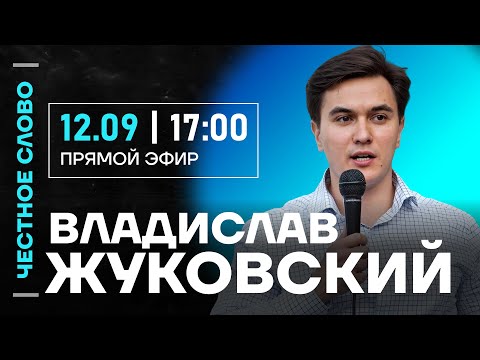 ЧЕСТНОЕ СЛОВО

12.09 | 17:00
ПРЯМОЙ ЭФИР

ВЛАДИСЛАВ
ЖУКОВСКИЙ